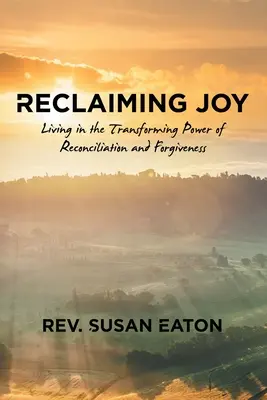 RECLAIMING JOY

Living in the Transforming Power of Reconciliation and Forgiveness

REV. SUSAN EATON